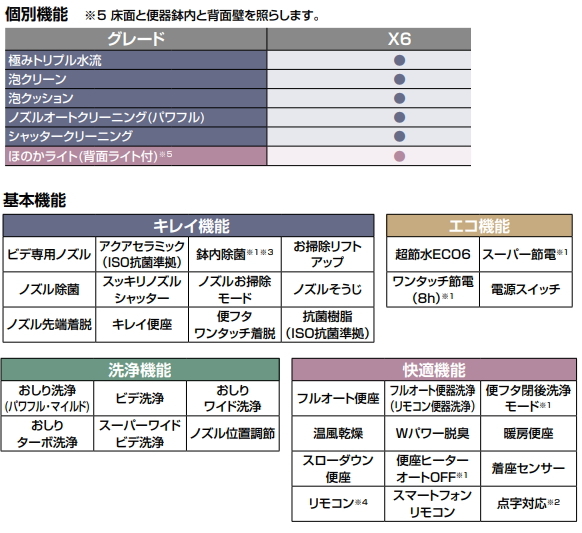 個別機能　※5 床面と便器鉢内と背面壁を照らします。

| グレード | X6 |
|---|---|
| 極みトリプル水流 | ● |
| 泡クリーン | ● |
| 泡クッション | ● |
| ノズルオートクリーニング(パワフル) | ● |
| シャッタークリーニング | ● |
| ほのかライト(背面ライト付)※5 | ● |

基本機能

| キレイ機能 | | | |
|---|---|---|---|
| ビデ専用ノズル | アクアセラミック (ISO抗菌準拠) | 鉢内除菌※1※3 | お掃除リフトアップ |
| ノズル除菌 | スッキリノズルシャッター | ノズルお掃除モード | ノズルそうじ |
| ノズル先端着脱 | キレイ便座 | 便フタワンタッチ着脱 | 抗菌樹脂 (ISO抗菌準拠) |

| エコ機能 | |
|---|---|
| 超節水ECO6 | スーパー節電※1 |
| ワンタッチ節電 (8h)※1 | 電源スイッチ |

| 洗浄機能 | | |
|---|---|---|
| おしり洗浄 (パワフル・マイルド) | ビデ洗浄 | おしりワイド洗浄 |
| おしりターボ洗浄 | スーパーワイドビデ洗浄 | ノズル位置調節 |

| 快適機能 | | |
|---|---|---|
| フルオート便座 | フルオート便器洗浄 (リモコン便器洗浄) | 便フタ閉後洗浄モード※1 |
| 温風乾燥 | Wパワー脱臭 | 暖房便座 |
| スローダウン便座 | 便座ヒーターオートOFF※1 | 着座センサー |
| リモコン※4 | スマートフォンリモコン | 点字対応※2 |